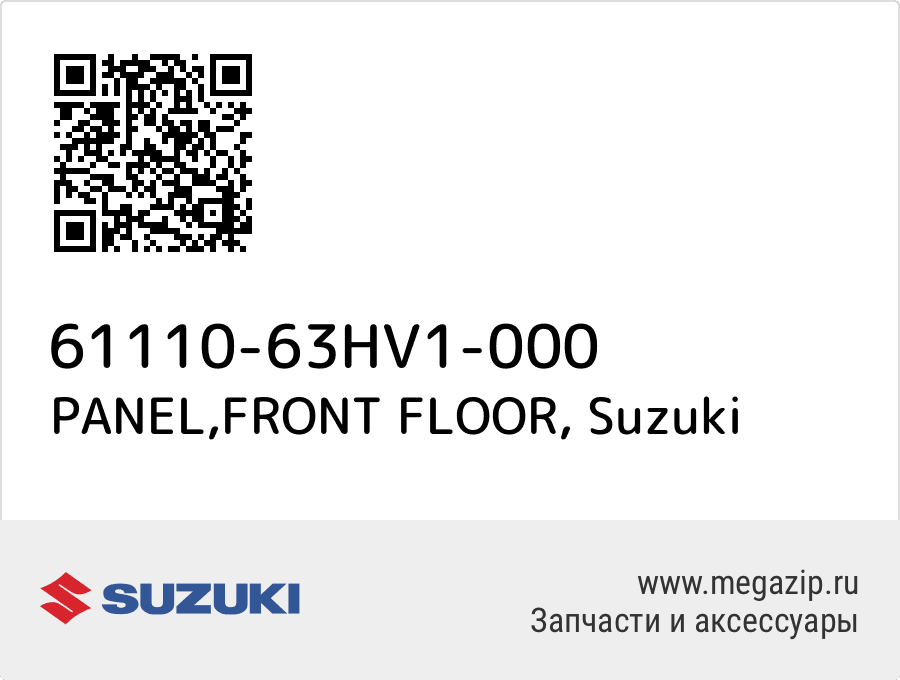 61110-63HV1-000
PANEL,FRONT FLOOR, Suzuki

SUZUKI

www.megazip.ru
Запчасти и аксессуары